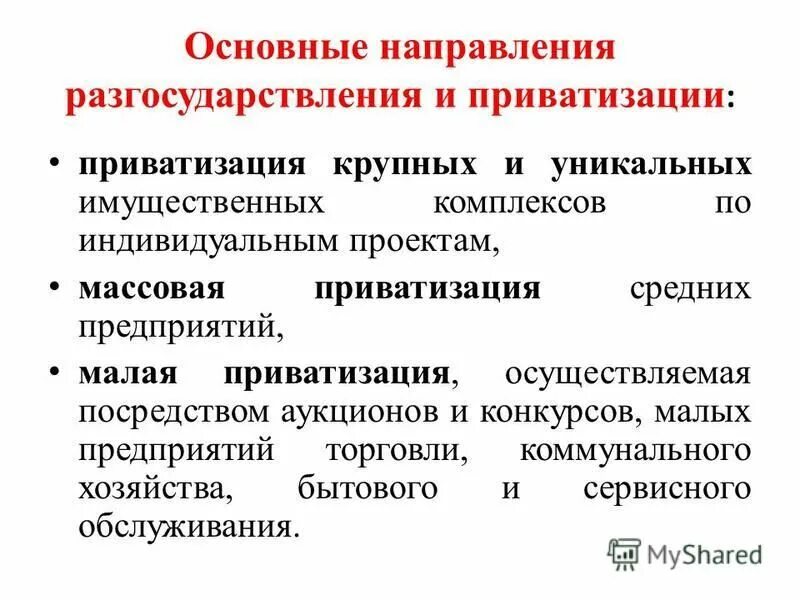 Основные направления разгосударствления и приватизации:

• приватизация крупных и уникальных имущественных комплексов по индивидуальным проектам,

• массовая приватизация средних предприятий,

• малая приватизация, осуществляемая посредством аукционов и конкурсов, малых предприятий торговли, коммунального хозяйства, бытового и сервисного обслуживания.

MyShared